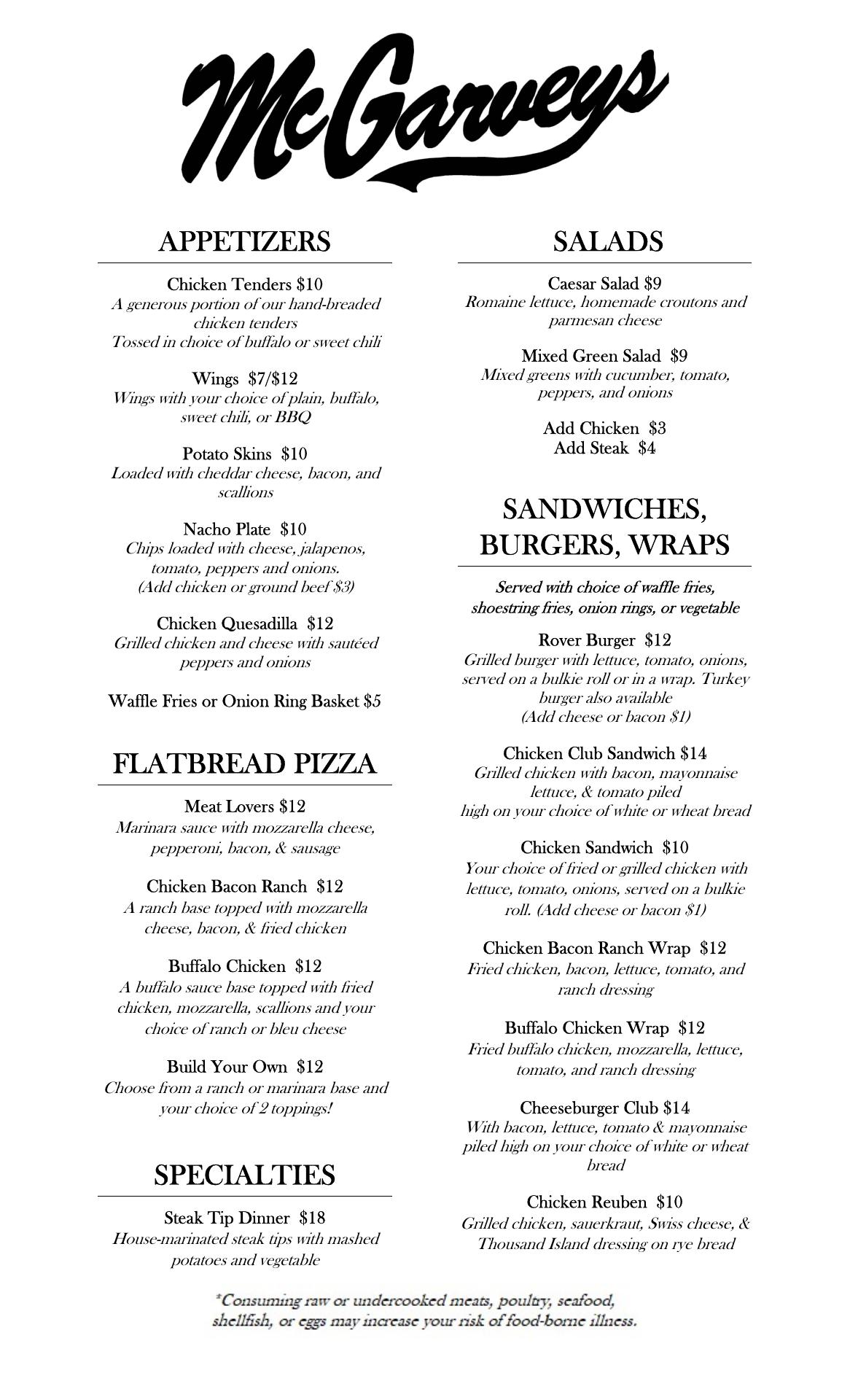 McGarveys

APPETIZERS

Chicken Tenders $10
A generous portion of our hand-breaded chicken tenders
Tossed in choice of buffalo or sweet chili

Wings $7/$12
Wings with your choice of plain, buffalo, sweet chili, or BBQ

Potato Skins $10
Loaded with cheddar cheese, bacon, and scallions

Nacho Plate $10
Chips loaded with cheese, jalapenos, tomato, peppers and onions.
(Add chicken or ground beef $3)

Chicken Quesadilla $12
Grilled chicken and cheese with sautéed peppers and onions

Waffle Fries or Onion Ring Basket $5

FLATBREAD PIZZA

Meat Lovers $12
Marinara sauce with mozzarella cheese, pepperoni, bacon, & sausage

Chicken Bacon Ranch $12
A ranch base topped with mozzarella cheese, bacon, & fried chicken

Buffalo Chicken $12
A buffalo sauce base topped with fried chicken, mozzarella, scallions and your choice of ranch or bleu cheese

Build Your Own $12
Choose from a ranch or marinara base and your choice of 2 toppings!

SPECIALTIES

Steak Tip Dinner $18
House-marinated steak tips with mashed potatoes and vegetable

SALADS

Caesar Salad $9
Romaine lettuce, homemade croutons and parmesan cheese

Mixed Green Salad $9
Mixed greens with cucumber, tomato, peppers, and onions

Add Chicken $3
Add Steak $4

SANDWICHES, BURGERS, WRAPS

Served with choice of waffle fries, shoestring fries, onion rings, or vegetable

Rover Burger $12
Grilled burger with lettuce, tomato, onions, served on a bulkie roll or in a wrap. Turkey burger also available
(Add cheese or bacon $1)

Chicken Club Sandwich $14
Grilled chicken with bacon, mayonnaise lettuce, & tomato piled high on your choice of white or wheat bread

Chicken Sandwich $10
Your choice of fried or grilled chicken with lettuce, tomato, onions, served on a bulkie roll. (Add cheese or bacon $1)

Chicken Bacon Ranch Wrap $12
Fried chicken, bacon, lettuce, tomato, and ranch dressing

Buffalo Chicken Wrap $12
Fried buffalo chicken, mozzarella, lettuce, tomato, and ranch dressing

Cheeseburger Club $14
With bacon, lettuce, tomato & mayonnaise piled high on your choice of white or wheat bread

Chicken Reuben $10
Grilled chicken, sauerkraut, Swiss cheese, & Thousand Island dressing on rye bread

*Consuming raw or undercooked meats, poultry, seafood, shellfish, or eggs may increase your risk of food-borne illness.